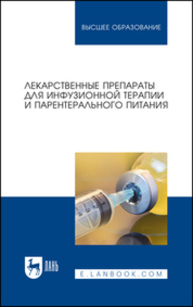 ВЫСШЕЕ ОБРАЗОВАНИЕ

ЛЕКАРСТВЕННЫЕ ПРЕПАРАТЫ ДЛЯ ИНФУЗИОННОЙ ТЕРАПИИ И ПАРЕНТЕРАЛЬНОГО ПИТАНИЯ

ЛАНЬ

E.LANBOOK.COM